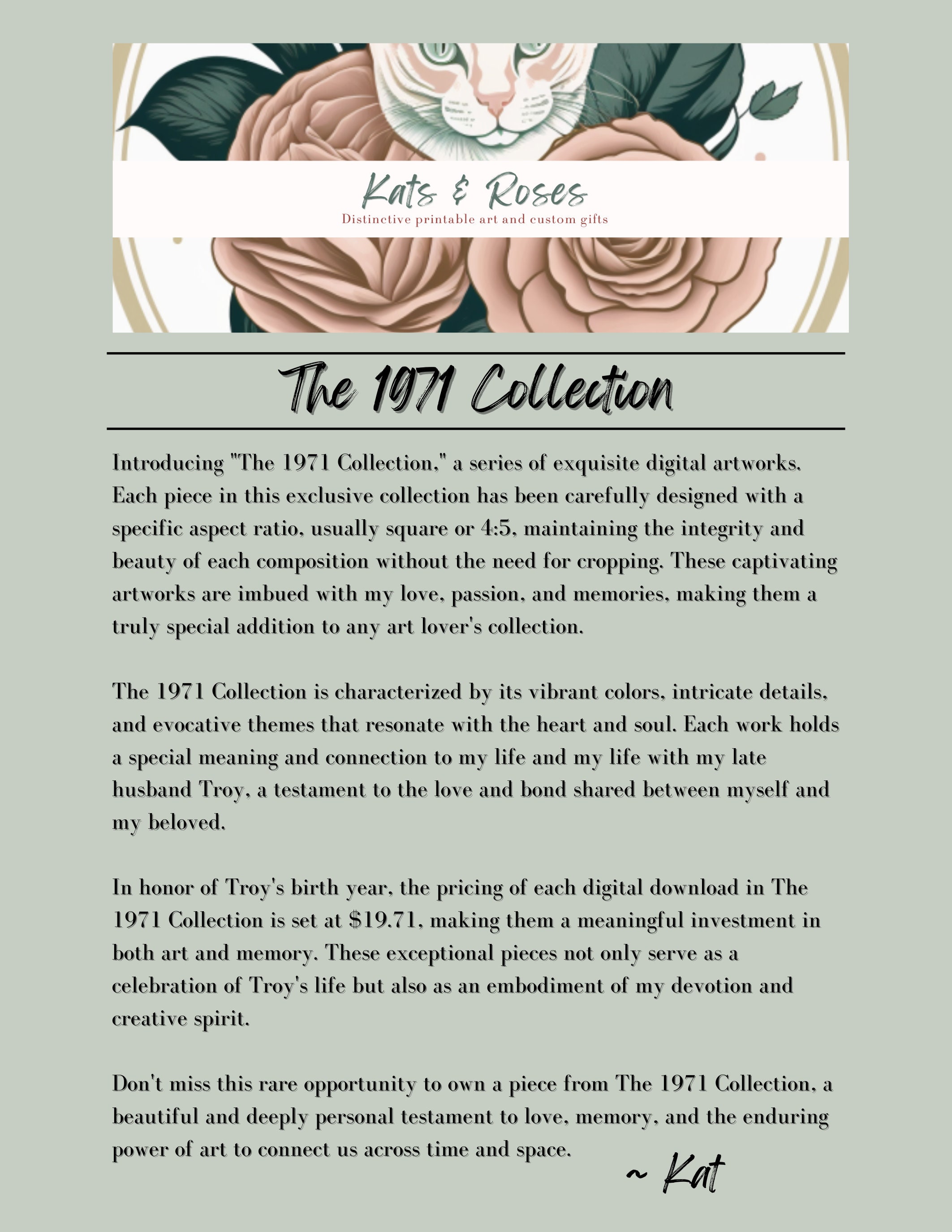 Kats & Roses
Distinctive printable art and custom gifts

The 1971 Collection

Introducing "The 1971 Collection," a series of exquisite digital artworks. Each piece in this exclusive collection has been carefully designed with a specific aspect ratio, usually square or 4:5, maintaining the integrity and beauty of each composition without the need for cropping. These captivating artworks are imbued with my love, passion, and memories, making them a truly special addition to any art lover's collection.

The 1971 Collection is characterized by its vibrant colors, intricate details, and evocative themes that resonate with the heart and soul. Each work holds a special meaning and connection to my life and my life with my late husband Troy, a testament to the love and bond shared between myself and my beloved.

In honor of Troy's birth year, the pricing of each digital download in The 1971 Collection is set at $19.71, making them a meaningful investment in both art and memory. These exceptional pieces not only serve as a celebration of Troy's life but also as an embodiment of my devotion and creative spirit.

Don't miss this rare opportunity to own a piece from The 1971 Collection, a beautiful and deeply personal testament to love, memory, and the enduring power of art to connect us across time and space.

~ Kat